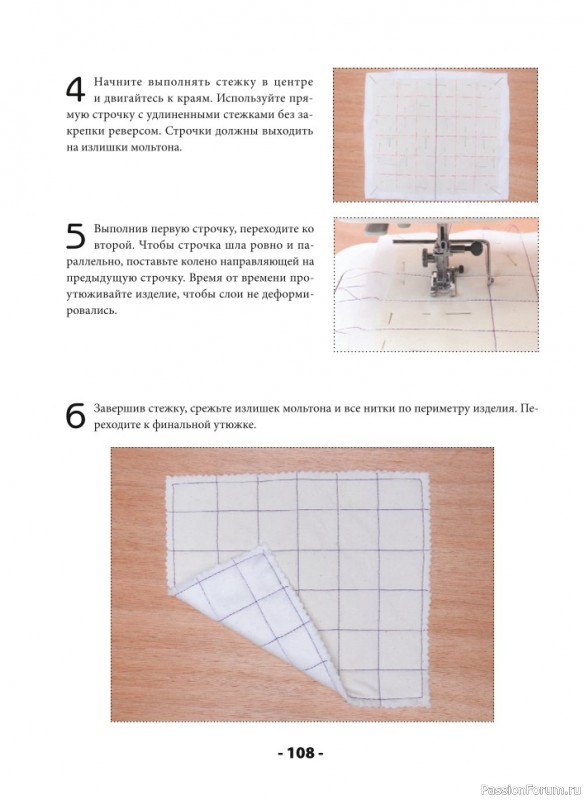 4 Начните выполнять стежку в центре и двигайтесь к краям. Используйте прямую строчку с удлиненными стежками без закрепки реверсом. Строчки должны выходить на излишки мольтона.

5 Выполнив первую строчку, переходите ко второй. Чтобы строчка шла ровно и параллельно, поставьте колено направляющей на предыдущую строчку. Время от времени проутюживайте изделие, чтобы слои не деформировались.

6 Завершив стежку, срежьте излишек мольтона и все нитки по периметру изделия. Переходите к финальной утюжке.

- 108 -

PassionForum.ru